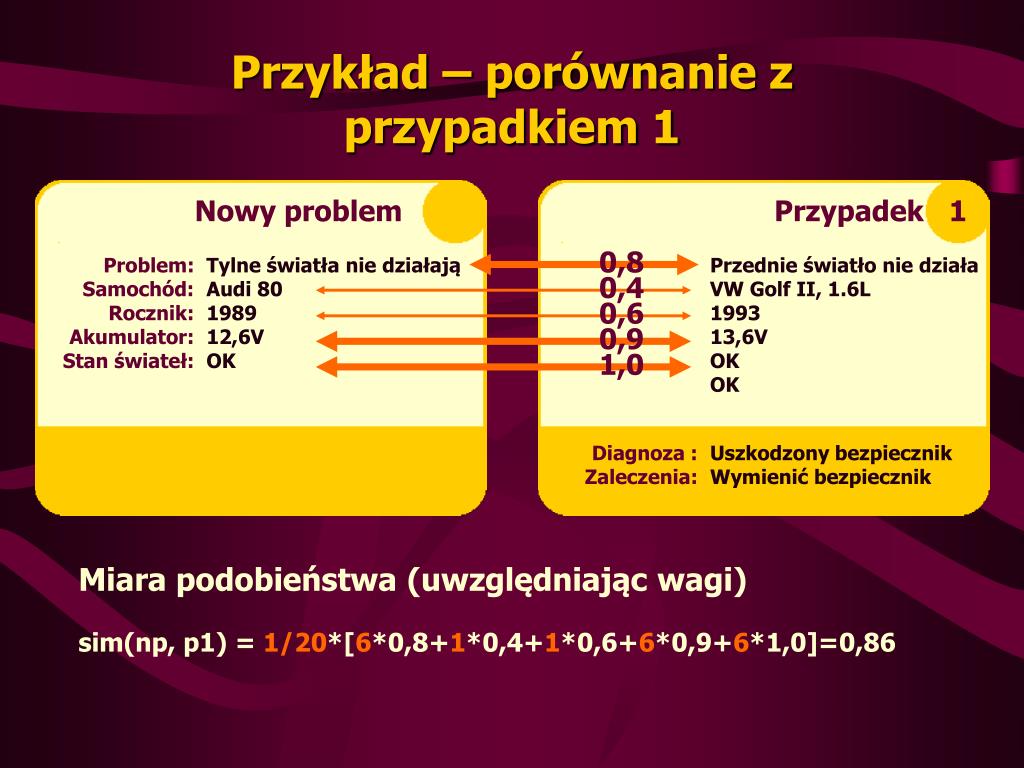 Przykład – porównanie z przypadkiem 1

Nowy problem

Problem: Tylne światła nie działają
Samochód: Audi 80
Rocznik: 1989
Akumulator: 12,6V
Stan świateł: OK

0,8
0,4
0,6
0,9
1,0

Przypadek 1

Przednie światło nie działa
VW Golf II, 1.6L
1993
13,6V
OK
OK

Diagnoza : Uszkodzony bezpiecznik
Zaleczenia: Wymienić bezpiecznik

Miara podobieństwa (uwzględniając wagi)

sim(np, p1) = 1/20*[6*0,8+1*0,4+1*0,6+6*0,9+6*1,0]=0,86